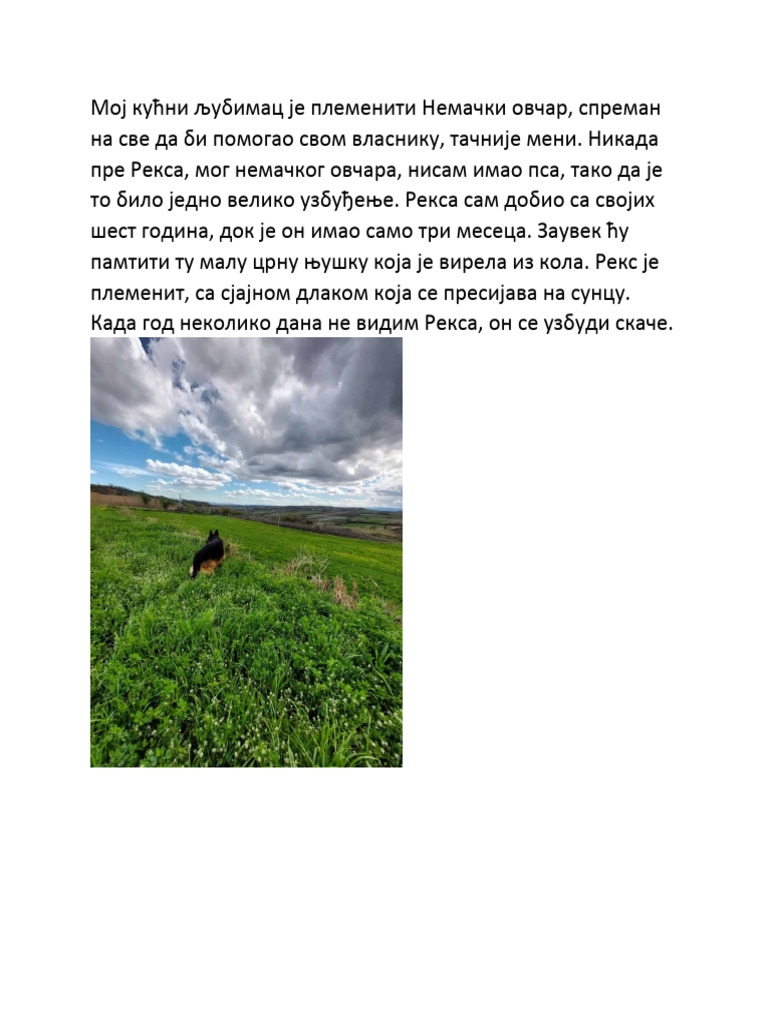 Мој кућни љубимац је племенити Немачки овчар, спреман на све да би помогао свом власнику, тачније мени. Никада пре Рекса, мог немачког овчара, нисам имао пса, тако да је то било једно велико узбуђење. Рекса сам добио са својих шест година, док је он имао само три месеца. Заувек ћу памтити ту малу црну њушку која је вирела из кола. Рекс је племенит, са сјајном длаком која се пресијава на сунцу. Када год неколико дана не видим Рекса, он се узбуди скаче.